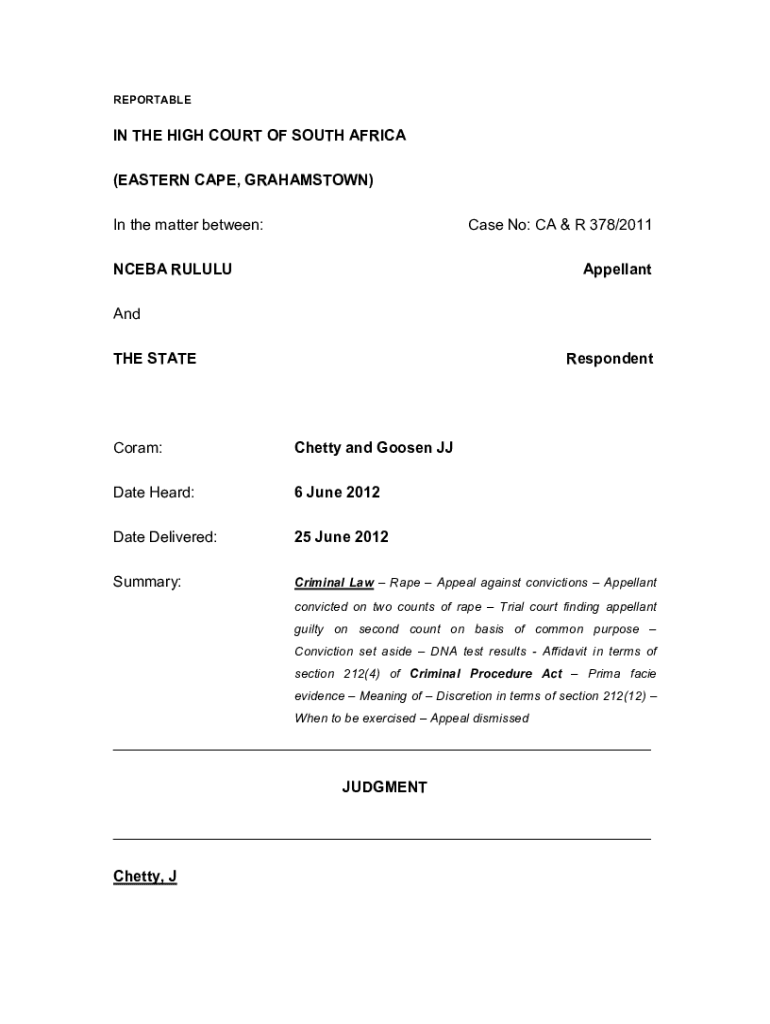 REPORTABLE

IN THE HIGH COURT OF SOUTH AFRICA

(EASTERN CAPE, GRAHAMSTOWN)

In the matter between: Case No: CA & R 378/2011

NCEBA RULULU Appellant

And

THE STATE Respondent

Coram: Chetty and Goosen JJ

Date Heard: 6 June 2012

Date Delivered: 25 June 2012

Summary: Criminal Law – Rape – Appeal against convictions – Appellant convicted on two counts of rape – Trial court finding appellant guilty on second count on basis of common purpose – Conviction set aside – DNA test results - Affidavit in terms of section 212(4) of Criminal Procedure Act – Prima facie evidence – Meaning of – Discretion in terms of section 212(12) – When to be exercised – Appeal dismissed

JUDGMENT

Chetty, J